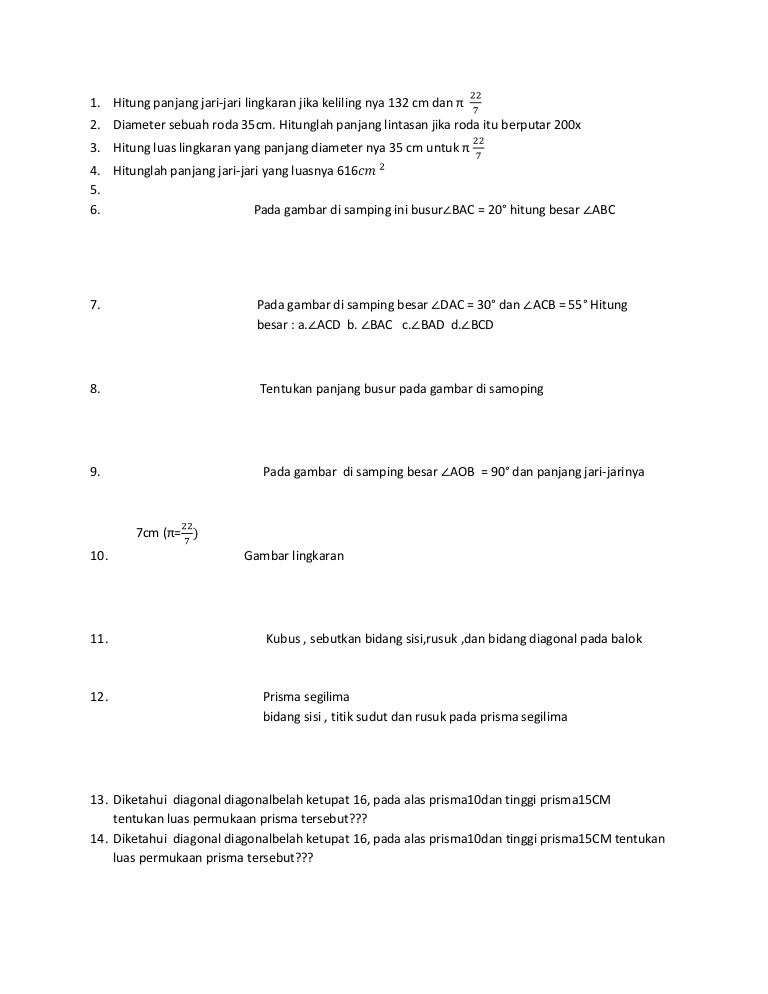 1. Hitung panjang jari-jari lingkaran jika keliling nya 132 cm dan π $\frac{22}{7}$
2. Diameter sebuah roda 35cm. Hitunglah panjang lintasan jika roda itu berputar 200x
3. Hitung luas lingkaran yang panjang diameter nya 35 cm untuk π $\frac{22}{7}$
4. Hitunglah panjang jari-jari yang luasnya 616$cm^2$
5.
6. Pada gambar di samping ini busur∠BAC = 20° hitung besar ∠ABC

7. Pada gambar di samping besar ∠DAC = 30° dan ∠ACB = 55° Hitung besar : a.∠ACD b. ∠BAC c.∠BAD d.∠BCD

8. Tentukan panjang busur pada gambar di samoping

9. Pada gambar di samping besar ∠AOB = 90° dan panjang jari-jarinya

7cm (π=$\frac{22}{7}$)
10. Gambar lingkaran

11. Kubus , sebutkan bidang sisi,rusuk ,dan bidang diagonal pada balok

12. Prisma segilima
bidang sisi , titik sudut dan rusuk pada prisma segilima

13. Diketahui diagonal diagonalbelah ketupat 16, pada alas prisma10dan tinggi prisma15CM tentukan luas permukaan prisma tersebut???
14. Diketahui diagonal diagonalbelah ketupat 16, pada alas prisma10dan tinggi prisma15CM tentukan luas permukaan prisma tersebut???